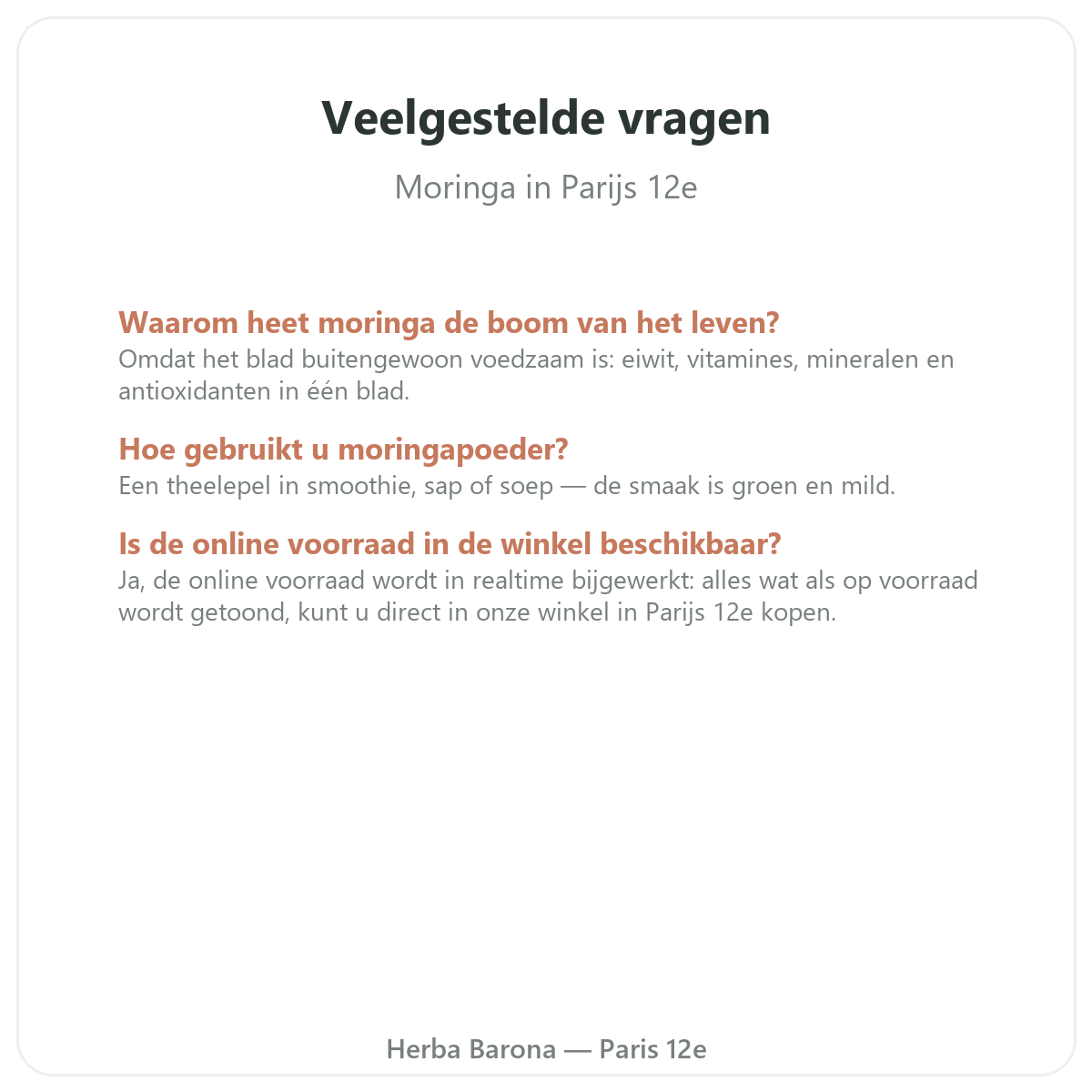 Veelgestelde vragen

Moringa in Parijs 12e

Waarom heet moringa de boom van het leven?
Omdat het blad buitengewoon voedzaam is: eiwit, vitamines, mineralen en antioxidanten in één blad.

Hoe gebruikt u moringapoeder?
Een theelepel in smoothie, sap of soep — de smaak is groen en mild.

Is de online voorraad in de winkel beschikbaar?
Ja, de online voorraad wordt in realtime bijgewerkt: alles wat als op voorraad wordt getoond, kunt u direct in onze winkel in Parijs 12e kopen.

Herba Barona — Paris 12e